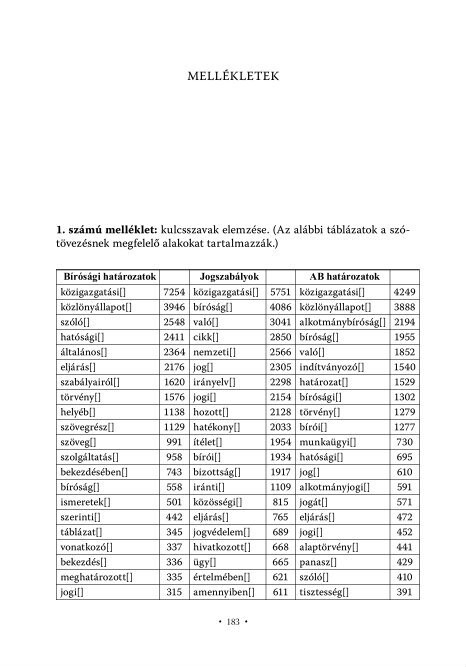 MELLÉKLETEK

**1. számú melléklet:** kulcsszavak elemzése. (Az alábbi táblázatok a szótövezésnek megfelelő alakokat tartalmazzák.)

| Bírósági határozatok | | Jogszabályok | | AB határozatok | |
|---|---|---|---|---|---|
| közigazgatási[] | 7254 | közigazgatási[] | 5751 | közigazgatási[] | 4249 |
| közlönyállapot[] | 3946 | bíróság[] | 4086 | közlönyállapot[] | 3888 |
| szóló[] | 2548 | való[] | 3041 | alkotmánybíróság[] | 2194 |
| hatósági[] | 2411 | cikk[] | 2850 | bíróság[] | 1955 |
| általános[] | 2364 | nemzeti[] | 2566 | való[] | 1852 |
| eljárás[] | 2176 | jog[] | 2305 | indítványozó[] | 1540 |
| szabályairól[] | 1620 | irányelv[] | 2298 | határozat[] | 1529 |
| törvény[] | 1576 | jogi[] | 2154 | bírósági[] | 1302 |
| helyéb[] | 1138 | hozott[] | 2128 | törvény[] | 1279 |
| szövegrész[] | 1129 | hatékony[] | 2033 | bírói[] | 1277 |
| szöveg[] | 991 | ítélet[] | 1954 | munkaügyi[] | 730 |
| szolgáltatás[] | 958 | bírói[] | 1934 | hatósági[] | 695 |
| bekezdésében[] | 743 | bizottság[] | 1917 | jog[] | 610 |
| bíróság[] | 558 | iránti[] | 1109 | alkotmányjogi[] | 591 |
| ismeretek[] | 501 | közösségi[] | 815 | jogát[] | 571 |
| szerinti[] | 442 | eljárás[] | 765 | eljárás[] | 472 |
| táblázat[] | 345 | jogvédelem[] | 689 | jogi[] | 452 |
| vonatkozó[] | 337 | hivatkozott[] | 668 | alaptörvény[] | 441 |
| bekezdés[] | 336 | ügy[] | 665 | panasz[] | 429 |
| meghatározott[] | 335 | értelmében[] | 621 | szóló[] | 410 |
| jogi[] | 315 | amennyiben[] | 611 | tisztesség[] | 391 |

• 183 •